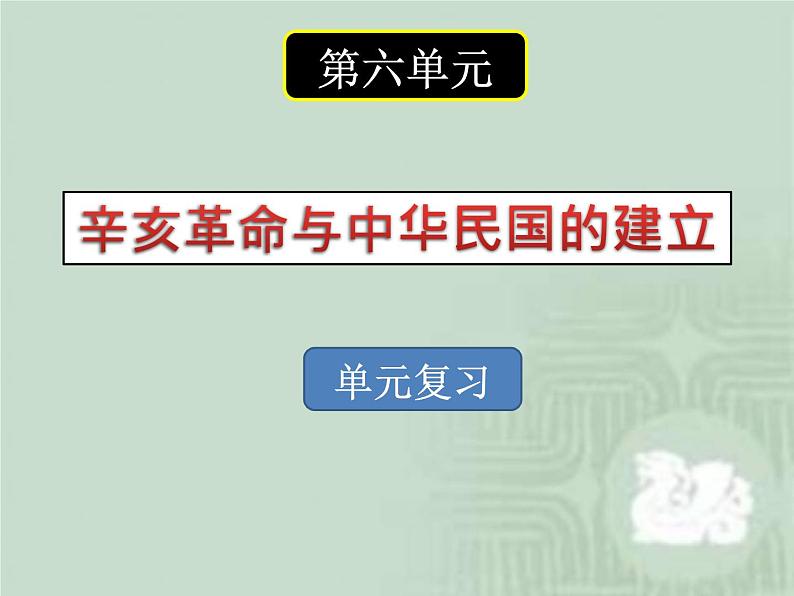 第六单元

辛亥革命与中华民国的建立

单元复习